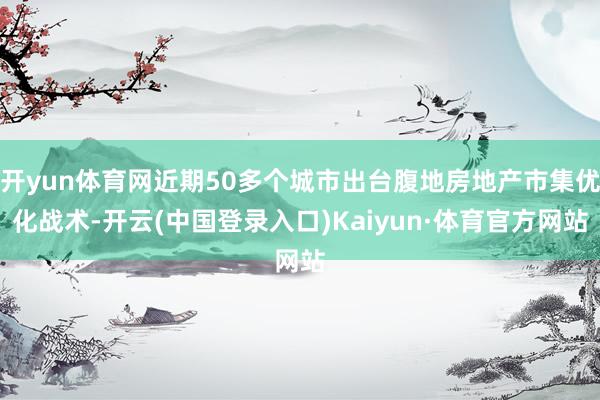 开yun体育网近期50多个城市出台腹地房地产市集优化战术-开云(中国登录入口)Kaiyun·体育官方网站网站